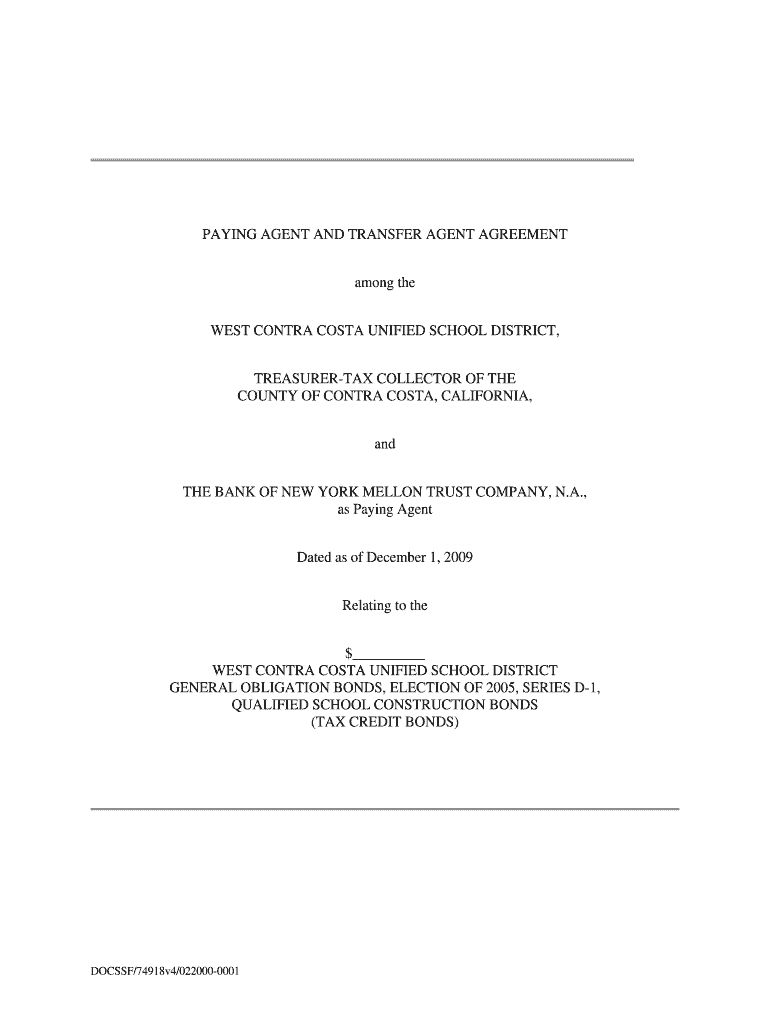 PAYING AGENT AND TRANSFER AGENT AGREEMENT

among the

WEST CONTRA COSTA UNIFIED SCHOOL DISTRICT,

TREASURER-TAX COLLECTOR OF THE COUNTY OF CONTRA COSTA, CALIFORNIA,

and

THE BANK OF NEW YORK MELLON TRUST COMPANY, N.A., as Paying Agent

Dated as of December 1, 2009

Relating to the

$__________
WEST CONTRA COSTA UNIFIED SCHOOL DISTRICT
GENERAL OBLIGATION BONDS, ELECTION OF 2005, SERIES D-1,
QUALIFIED SCHOOL CONSTRUCTION BONDS
(TAX CREDIT BONDS)

DOCSSF/74918v4/022000-0001